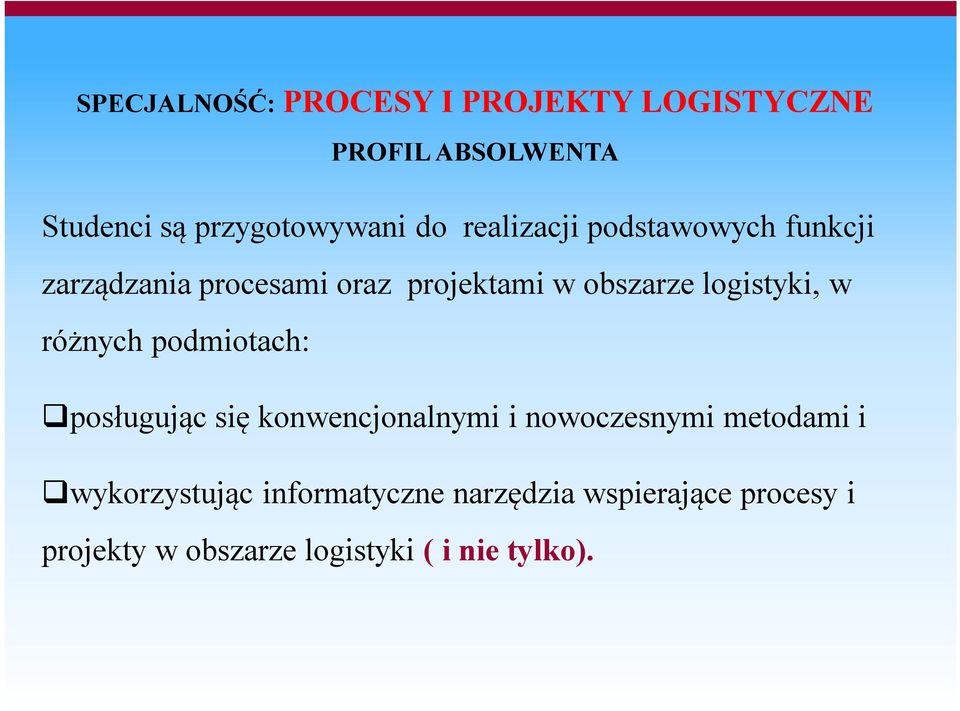 SPECJALNOŚĆ: PROCESY I PROJEKTY LOGISTYCZNE

PROFIL ABSOLWENTA

Studenci są przygotowywani do realizacji podstawowych funkcji zarządzania procesami oraz projektami w obszarze logistyki, w różnych podmiotach:

❑posługując się konwencjonalnymi i nowoczesnymi metodami i

❑wykorzystując informatyczne narzędzia wspierające procesy i projekty w obszarze logistyki ( i nie tylko).